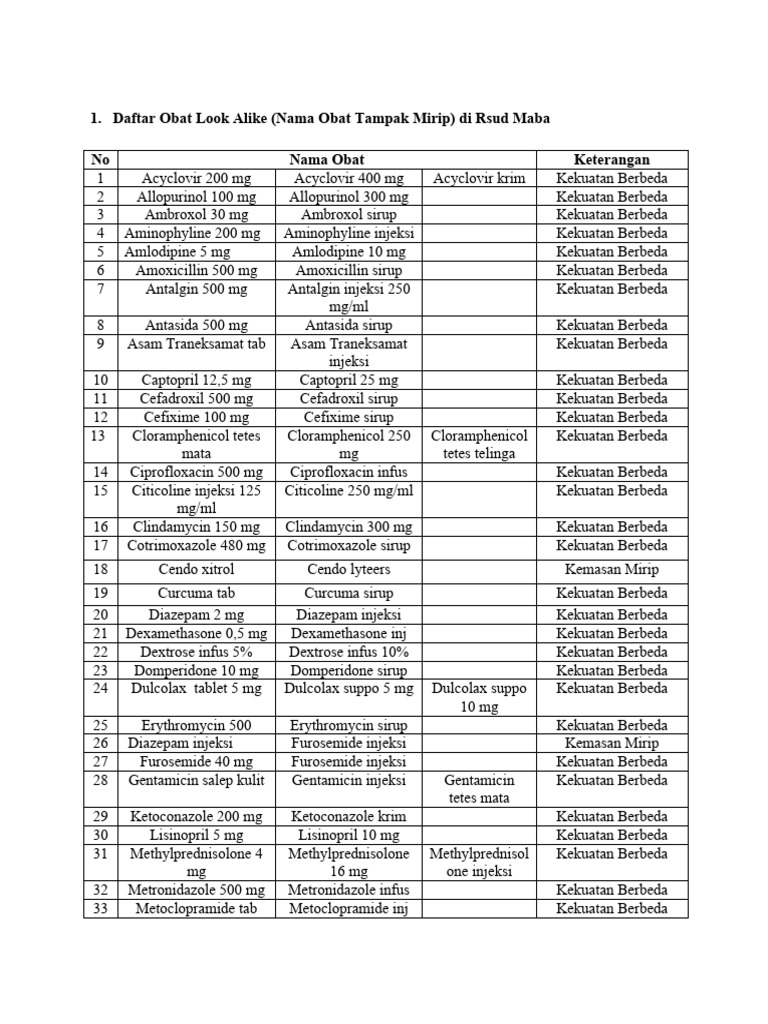 1. Daftar Obat Look Alike (Nama Obat Tampak Mirip) di Rsud Maba

| No | Nama Obat | | | Keterangan |
|---|---|---|---|---|
| 1 | Acyclovir 200 mg | Acyclovir 400 mg | Acyclovir krim | Kekuatan Berbeda |
| 2 | Allopurinol 100 mg | Allopurinol 300 mg | | Kekuatan Berbeda |
| 3 | Ambroxol 30 mg | Ambroxol sirup | | Kekuatan Berbeda |
| 4 | Aminophyline 200 mg | Aminophyline injeksi | | Kekuatan Berbeda |
| 5 | Amlodipine 5 mg | Amlodipine 10 mg | | Kekuatan Berbeda |
| 6 | Amoxicillin 500 mg | Amoxicillin sirup | | Kekuatan Berbeda |
| 7 | Antalgin 500 mg | Antalgin injeksi 250 mg/ml | | Kekuatan Berbeda |
| 8 | Antasida 500 mg | Antasida sirup | | Kekuatan Berbeda |
| 9 | Asam Traneksamat tab | Asam Traneksamat injeksi | | Kekuatan Berbeda |
| 10 | Captopril 12,5 mg | Captopril 25 mg | | Kekuatan Berbeda |
| 11 | Cefadroxil 500 mg | Cefadroxil sirup | | Kekuatan Berbeda |
| 12 | Cefixime 100 mg | Cefixime sirup | | Kekuatan Berbeda |
| 13 | Cloramphenicol tetes mata | Cloramphenicol 250 mg | Cloramphenicol tetes telinga | Kekuatan Berbeda |
| 14 | Ciprofloxacin 500 mg | Ciprofloxacin infus | | Kekuatan Berbeda |
| 15 | Citicoline injeksi 125 mg/ml | Citicoline 250 mg/ml | | Kekuatan Berbeda |
| 16 | Clindamycin 150 mg | Clindamycin 300 mg | | Kekuatan Berbeda |
| 17 | Cotrimoxazole 480 mg | Cotrimoxazole sirup | | Kekuatan Berbeda |
| 18 | Cendo xitrol | Cendo lyteers | | Kemasan Mirip |
| 19 | Curcuma tab | Curcuma sirup | | Kekuatan Berbeda |
| 20 | Diazepam 2 mg | Diazepam injeksi | | Kekuatan Berbeda |
| 21 | Dexamethasone 0,5 mg | Dexamethasone inj | | Kekuatan Berbeda |
| 22 | Dextrose infus 5% | Dextrose infus 10% | | Kekuatan Berbeda |
| 23 | Domperidone 10 mg | Domperidone sirup | | Kekuatan Berbeda |
| 24 | Dulcolax tablet 5 mg | Dulcolax suppo 5 mg | Dulcolax suppo 10 mg | Kekuatan Berbeda |
| 25 | Erythromycin 500 | Erythromycin sirup | | Kekuatan Berbeda |
| 26 | Diazepam injeksi | Furosemide injeksi | | Kemasan Mirip |
| 27 | Furosemide 40 mg | Furosemide injeksi | | Kekuatan Berbeda |
| 28 | Gentamicin salep kulit | Gentamicin injeksi | Gentamicin tetes mata | Kekuatan Berbeda |
| 29 | Ketoconazole 200 mg | Ketoconazole krim | | Kekuatan Berbeda |
| 30 | Lisinopril 5 mg | Lisinopril 10 mg | | Kekuatan Berbeda |
| 31 | Methylprednisolone 4 mg | Methylprednisolone 16 mg | Methylprednisolone injeksi | Kekuatan Berbeda |
| 32 | Metronidazole 500 mg | Metronidazole infus | | Kekuatan Berbeda |
| 33 | Metoclopramide tab | Metoclopramide inj | | Kekuatan Berbeda |